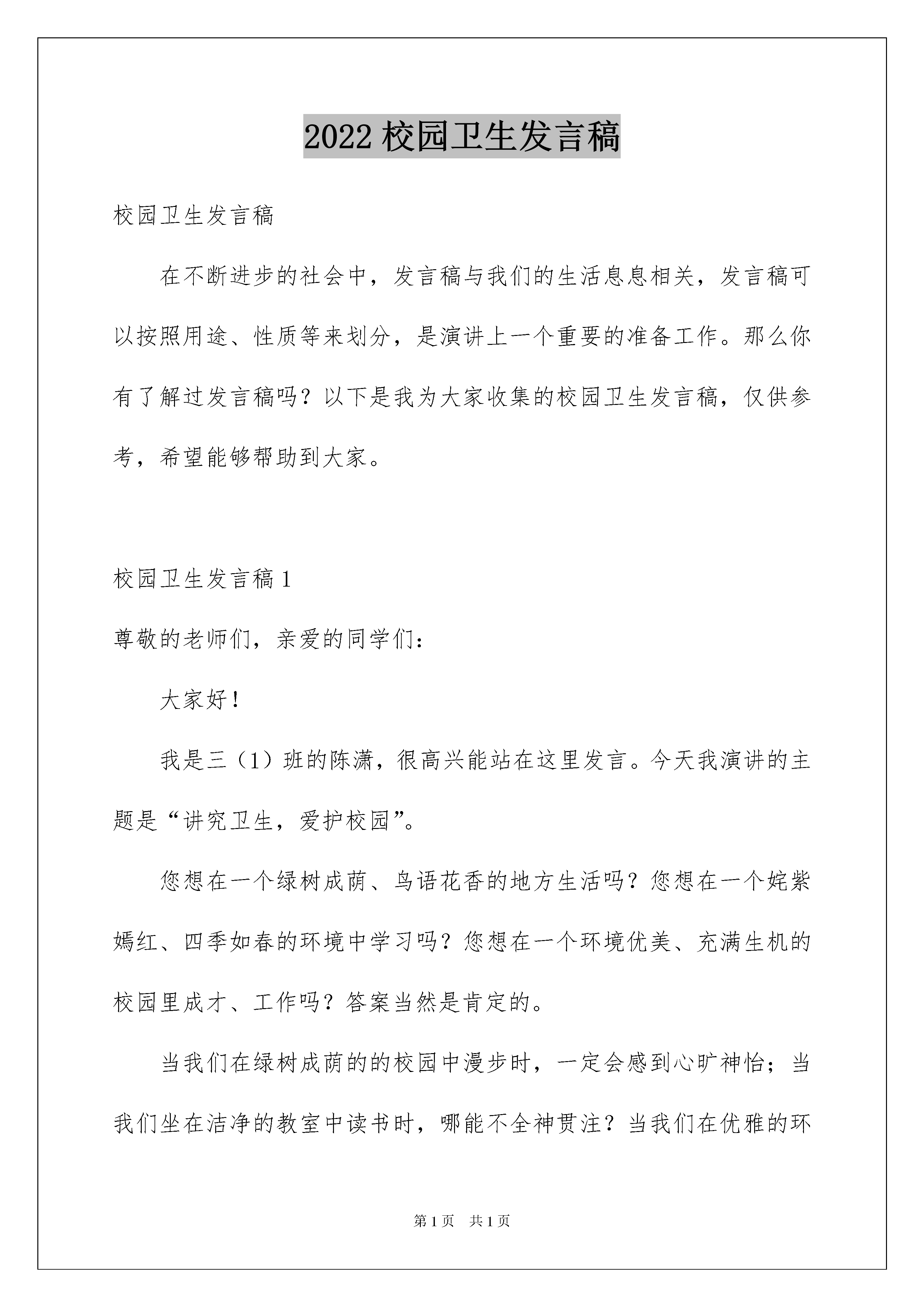 2022 校园卫生发言稿

校园卫生发言稿

在不断进步的社会中，发言稿与我们的生活息息相关，发言稿可以按照用途、性质等来划分，是演讲上一个重要的准备工作。那么你有了解过发言稿吗？以下是我为大家收集的校园卫生发言稿，仅供参考，希望能够帮助到大家。

校园卫生发言稿 1

尊敬的老师们，亲爱的同学们：

大家好！

我是三（1）班的陈潇，很高兴能站在这里发言。今天我演讲的主题是“讲究卫生，爱护校园”。

您想在一个绿树成荫、鸟语花香的地方生活吗？您想在一个姹紫嫣红、四季如春的环境中学习吗？您想在一个环境优美、充满生机的校园里成才、工作吗？答案当然是肯定的。

当我们在绿树成荫的的校园中漫步时，一定会感到心旷神怡；当我们坐在洁净的教室中读书时，哪能不全神贯注？当我们在优雅的环

第 1 页 共 1 页